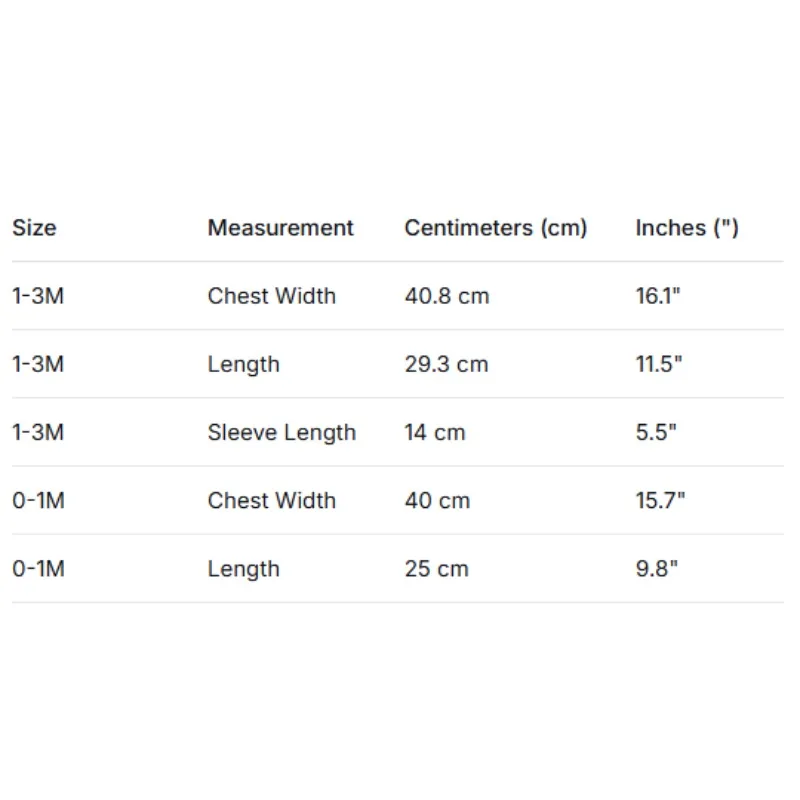 | Size | Measurement | Centimeters (cm) | Inches (") |
|---|---|---|---|
| 1-3M | Chest Width | 40.8 cm | 16.1" |
| 1-3M | Length | 29.3 cm | 11.5" |
| 1-3M | Sleeve Length | 14 cm | 5.5" |
| 0-1M | Chest Width | 40 cm | 15.7" |
| 0-1M | Length | 25 cm | 9.8" |